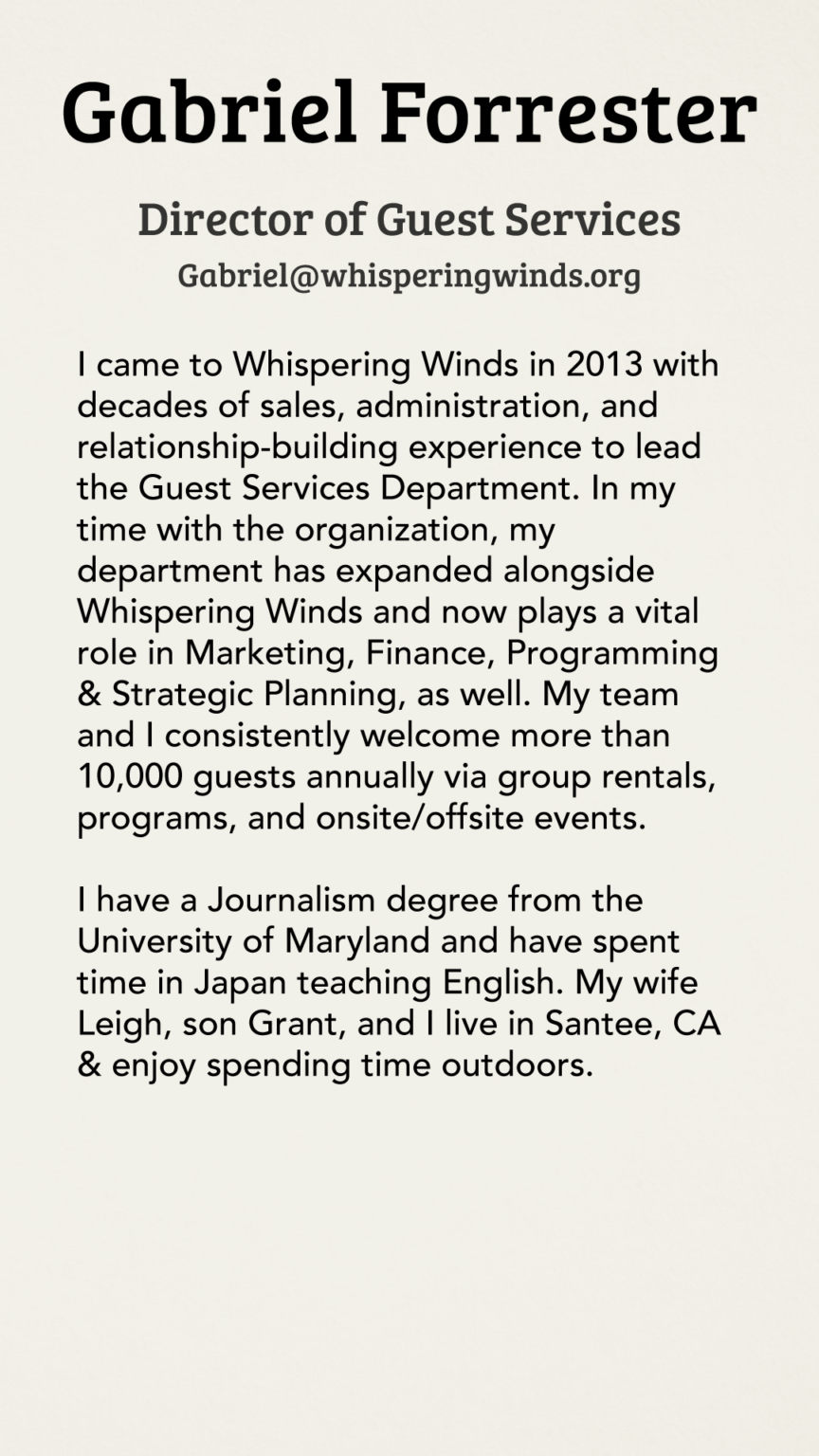 Gabriel Forrester

Director of Guest Services

Gabriel@whisperingwinds.org

I came to Whispering Winds in 2013 with decades of sales, administration, and relationship-building experience to lead the Guest Services Department. In my time with the organization, my department has expanded alongside Whispering Winds and now plays a vital role in Marketing, Finance, Programming & Strategic Planning, as well. My team and I consistently welcome more than 10,000 guests annually via group rentals, programs, and onsite/offsite events.

I have a Journalism degree from the University of Maryland and have spent time in Japan teaching English. My wife Leigh, son Grant, and I live in Santee, CA & enjoy spending time outdoors.